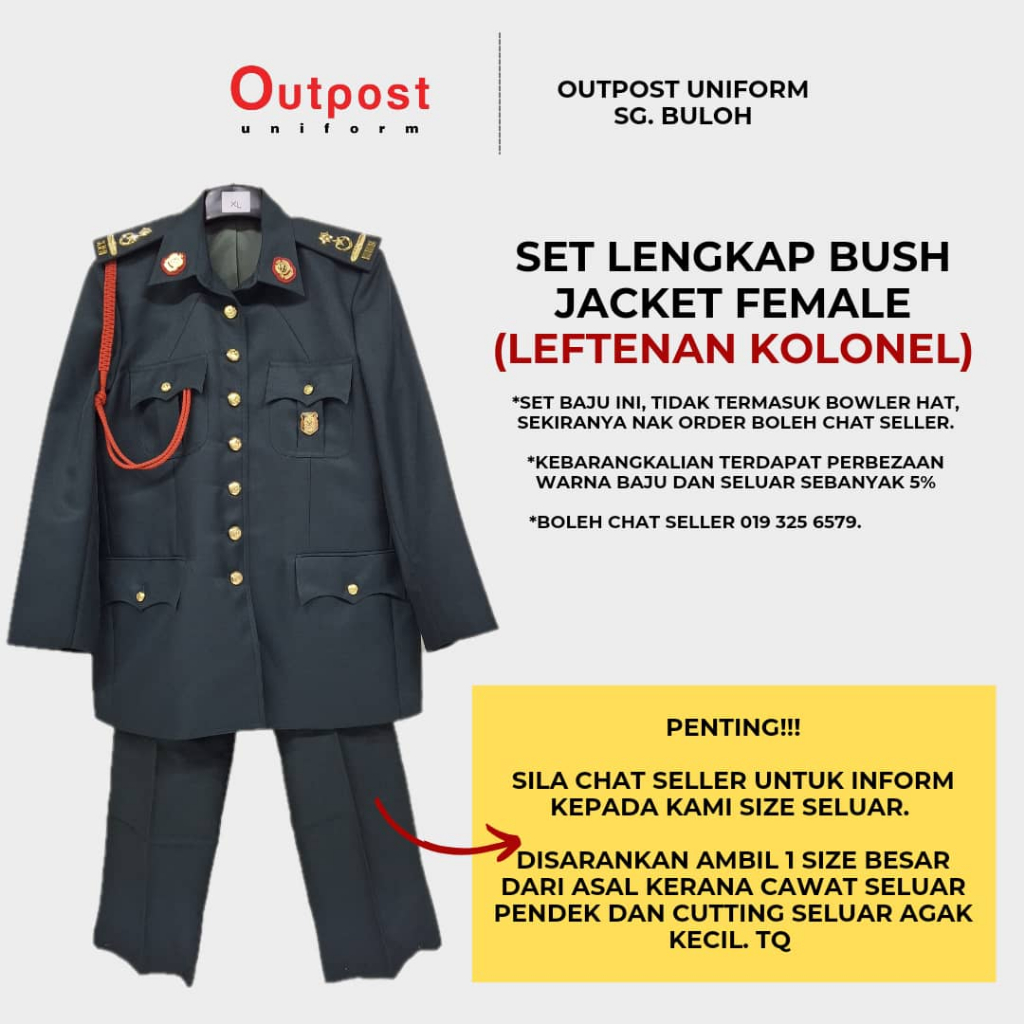 Outpost
uniform

OUTPOST UNIFORM
SG. BULOH

XL

SET LENGKAP BUSH JACKET FEMALE
(LEFTENAN KOLONEL)

*SET BAJU INI, TIDAK TERMASUK BOWLER HAT, SEKIRANYA NAK ORDER BOLEH CHAT SELLER.

*KEBARANGKALIAN TERDAPAT PERBEZAAN WARNA BAJU DAN SELUAR SEBANYAK 5%

*BOLEH CHAT SELLER 019 325 6579.

PENTING!!!

SILA CHAT SELLER UNTUK INFORM KEPADA KAMI SIZE SELUAR.

DISARANKAN AMBIL 1 SIZE BESAR DARI ASAL KERANA CAWAT SELUAR PENDEK DAN CUTTING SELUAR AGAK KECIL. TQ